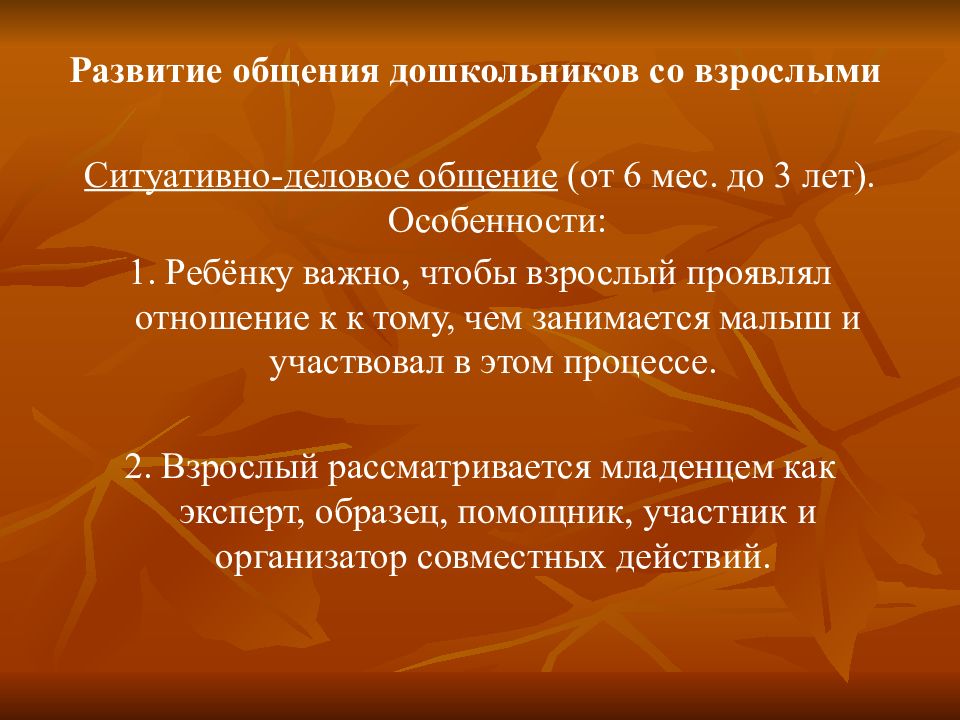 Развитие общения дошкольников со взрослыми

Ситуативно-деловое общение (от 6 мес. до 3 лет). Особенности:

1. Ребёнку важно, чтобы взрослый проявлял отношение к к тому, чем занимается малыш и участвовал в этом процессе.

2. Взрослый рассматривается младенцем как эксперт, образец, помощник, участник и организатор совместных действий.